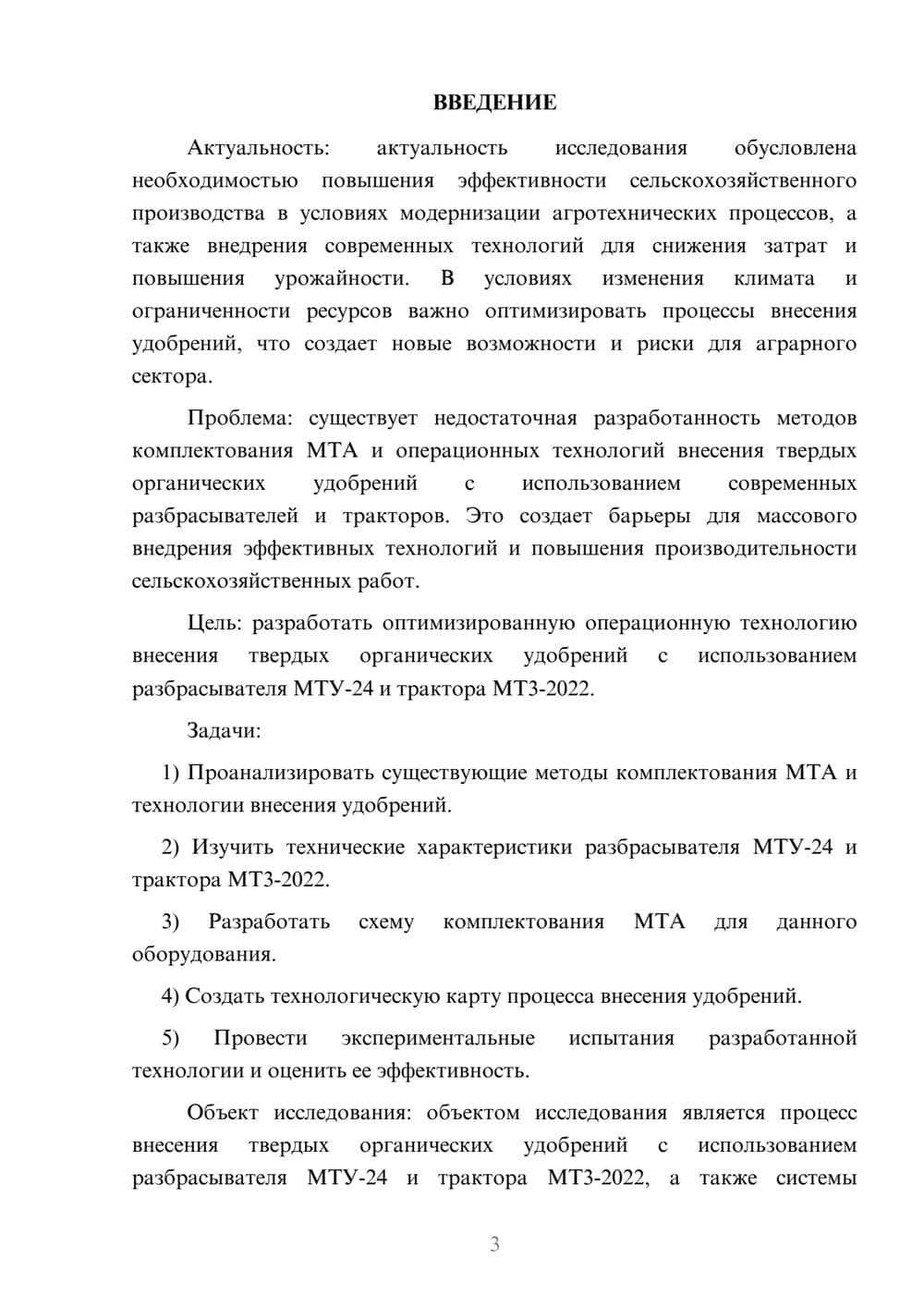 ВВЕДЕНИЕ

Актуальность: актуальность исследования обусловлена необходимостью повышения эффективности сельскохозяйственного производства в условиях модернизации агротехнических процессов, а также внедрения современных технологий для снижения затрат и повышения урожайности. В условиях изменения климата и ограниченности ресурсов важно оптимизировать процессы внесения удобрений, что создает новые возможности и риски для аграрного сектора.

Проблема: существует недостаточная разработанность методов комплектования МТА и операционных технологий внесения твердых органических удобрений с использованием современных разбрасывателей и тракторов. Это создает барьеры для массового внедрения эффективных технологий и повышения производительности сельскохозяйственных работ.

Цель: разработать оптимизированную операционную технологию внесения твердых органических удобрений с использованием разбрасывателя МТУ-24 и трактора МТЗ-2022.

Задачи:

1) Проанализировать существующие методы комплектования МТА и технологии внесения удобрений.

2) Изучить технические характеристики разбрасывателя МТУ-24 и трактора МТЗ-2022.

3) Разработать схему комплектования МТА для данного оборудования.

4) Создать технологическую карту процесса внесения удобрений.

5) Провести экспериментальные испытания разработанной технологии и оценить ее эффективность.

Объект исследования: объектом исследования является процесс внесения твердых органических удобрений с использованием разбрасывателя МТУ-24 и трактора МТЗ-2022, а также системы

3